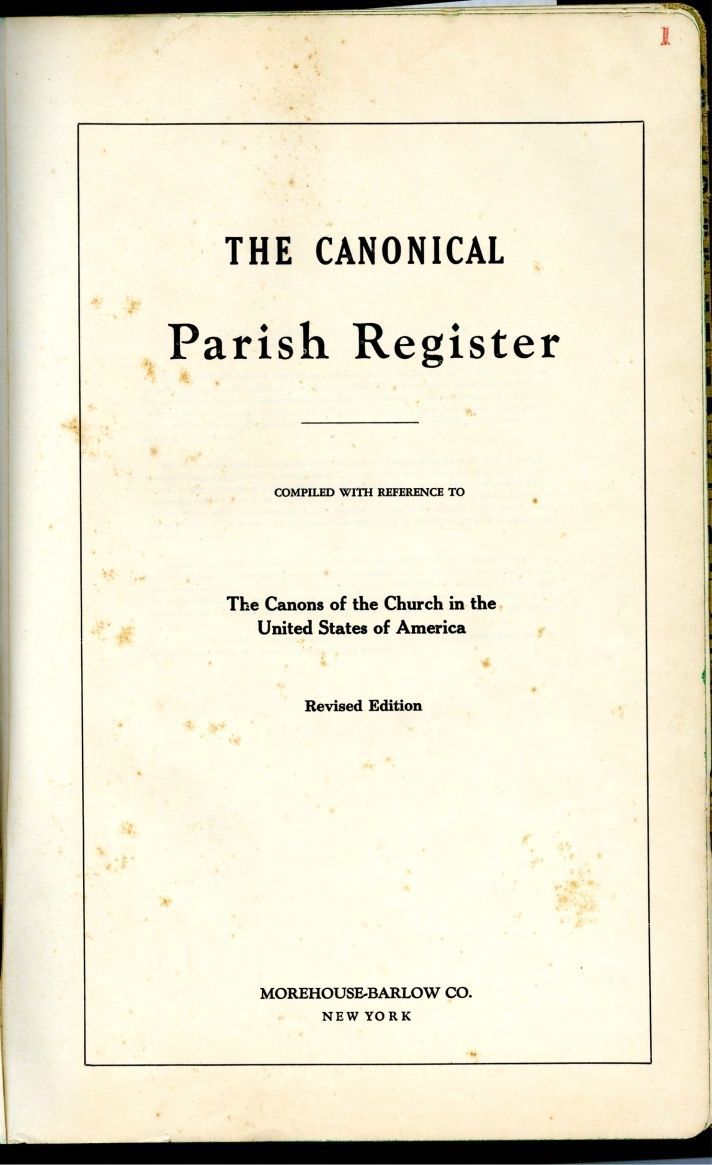 1

THE CANONICAL

Parish Register

COMPILED WITH REFERENCE TO

The Canons of the Church in the United States of America

Revised Edition

MOREHOUSE-BARLOW CO.
NEW YORK